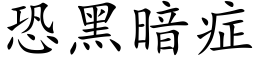 恐黑暗症